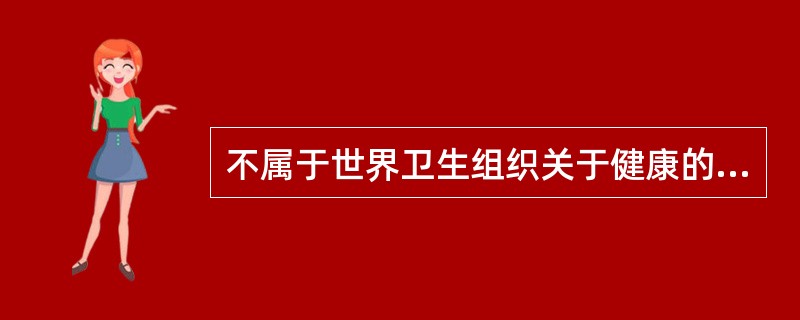 不属于世界卫生组织关于健康的...